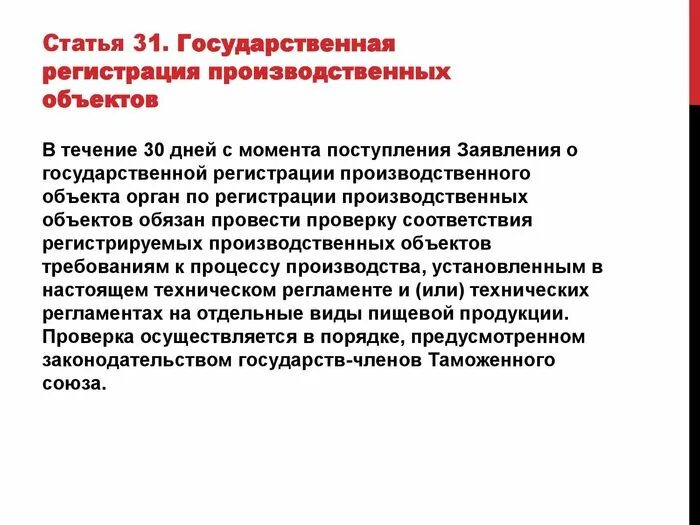 Статья 31. Государственная регистрация производственных объектов

В течение 30 дней с момента поступления Заявления о государственной регистрации производственного объекта орган по регистрации производственных объектов обязан провести проверку соответствия регистрируемых производственных объектов требованиям к процессу производства, установленным в настоящем техническом регламенте и (или) технических регламентах на отдельные виды пищевой продукции. Проверка осуществляется в порядке, предусмотренном законодательством государств-членов Таможенного союза.